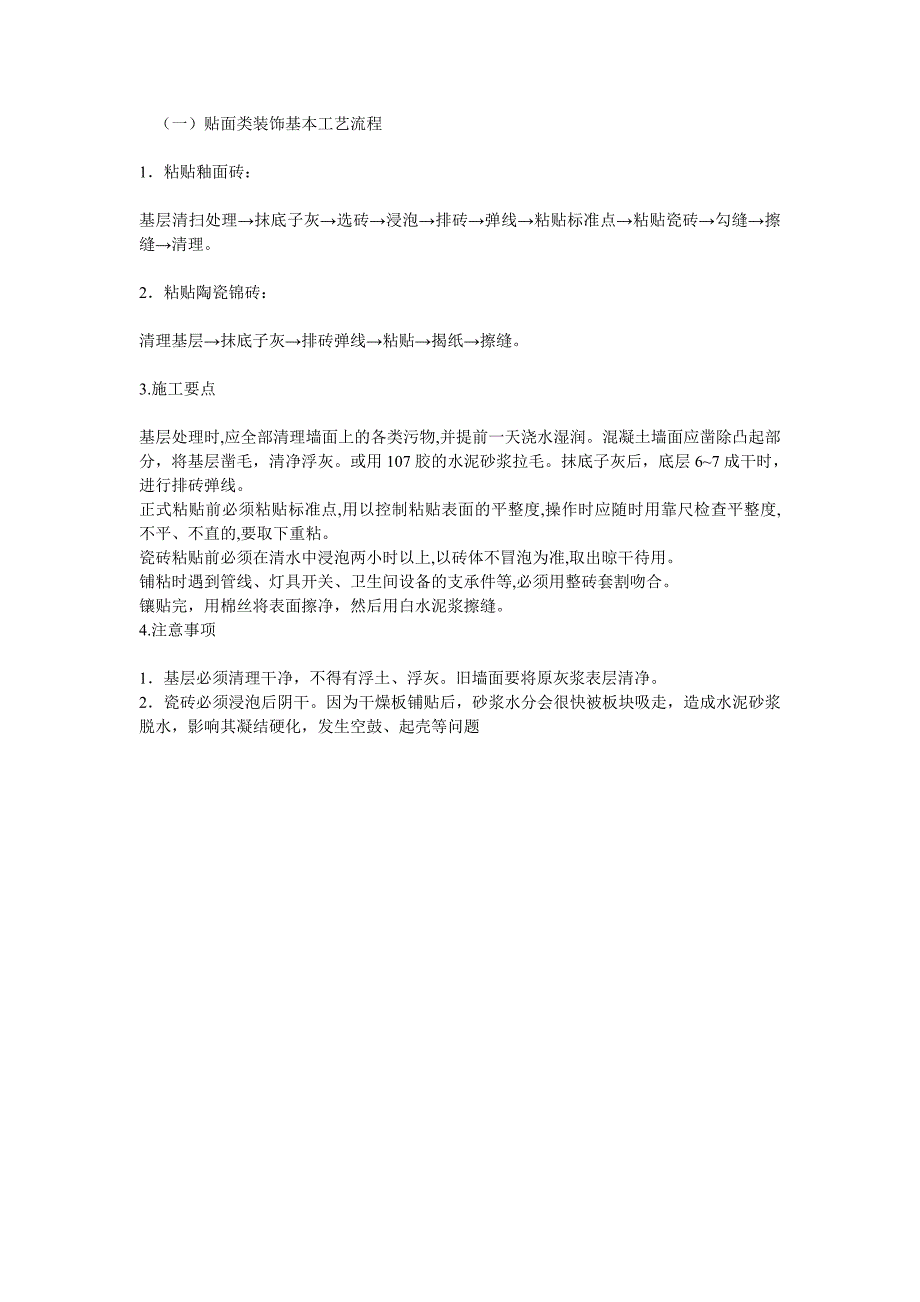 （一）贴面类装饰基本工艺流程

1．粘贴釉面砖：

基层清扫处理→抹底子灰→选砖→浸泡→排砖→弹线→粘贴标准点→粘贴瓷砖→勾缝→擦缝→清理。

2．粘贴陶瓷锦砖：

清理基层→抹底子灰→排砖弹线→粘贴→揭纸→擦缝。

3.施工要点

基层处理时,应全部清理墙面上的各类污物,并提前一天浇水湿润。混凝土墙面应凿除凸起部分，将基层凿毛，清净浮灰。或用 107 胶的水泥砂浆拉毛。抹底子灰后，底层 6~7 成干时，进行排砖弹线。
正式粘贴前必须粘贴标准点,用以控制粘贴表面的平整度,操作时应随时用靠尺检查平整度,不平、不直的,要取下重粘。
瓷砖粘贴前必须在清水中浸泡两小时以上,以砖体不冒泡为准,取出晾干待用。
铺粘时遇到管线、灯具开关、卫生间设备的支承件等,必须用整砖套割吻合。
镶贴完，用棉丝将表面擦净，然后用白水泥浆擦缝。
4.注意事项

1．基层必须清理干净，不得有浮土、浮灰。旧墙面要将原灰浆表层清净。
2．瓷砖必须浸泡后阴干。因为干燥板铺贴后，砂浆水分会很快被板块吸走，造成水泥砂浆脱水，影响其凝结硬化，发生空鼓、起壳等问题